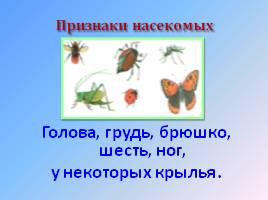 Признаки насекомых

Голова, грудь, брюшко, шесть, ног,
у некоторых крылья.